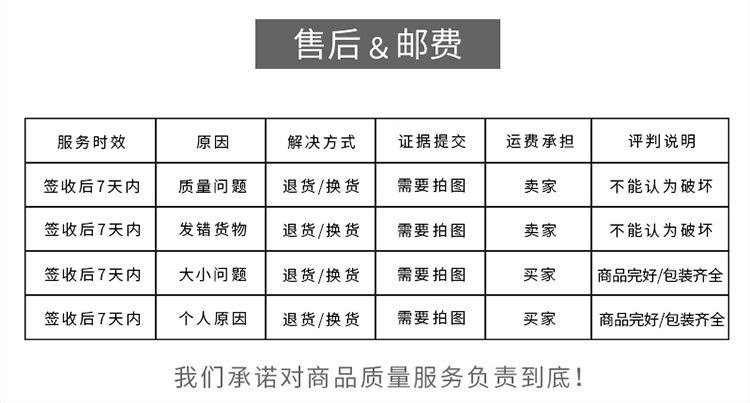 售后&邮费

| 服务时效 | 原因 | 解决方式 | 证据提交 | 运费承担 | 评判说明 |
|---|---|---|---|---|---|
| 签收后7天内 | 质量问题 | 退货/换货 | 需要拍图 | 卖家 | 不能认为破坏 |
| 签收后7天内 | 发错货物 | 退货/换货 | 需要拍图 | 卖家 | 不能认为破坏 |
| 签收后7天内 | 大小问题 | 退货/换货 | 需要拍图 | 买家 | 商品完好/包装齐全 |
| 签收后7天内 | 个人原因 | 退货/换货 | 需要拍图 | 买家 | 商品完好/包装齐全 |

我们承诺对商品质量服务负责到底!